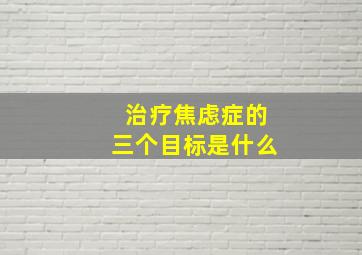 治疗焦虑症的
三个目标是什么